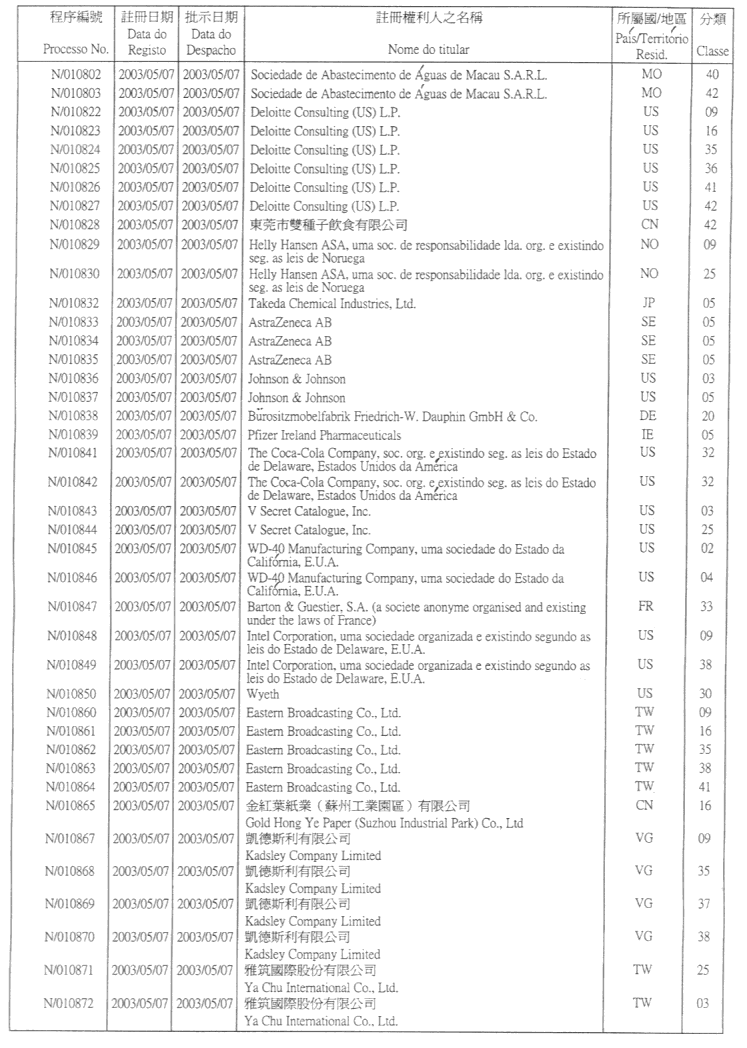 | 程序編號 Processo No. | 註冊日期 Data do Registo | 批示日期 Data do Despacho | 註冊權利人之名稱 Nome do titular | 所屬國/地區 País/Território Resid. | 分類 Classe |
|---|---|---|---|---|---|
| N/010802 | 2003/05/07 | 2003/05/07 | Sociedade de Abastecimento de Águas de Macau S.A.R.L. | MO | 40 |
| N/010803 | 2003/05/07 | 2003/05/07 | Sociedade de Abastecimento de Águas de Macau S.A.R.L. | MO | 42 |
| N/010822 | 2003/05/07 | 2003/05/07 | Deloitte Consulting (US) L.P. | US | 09 |
| N/010823 | 2003/05/07 | 2003/05/07 | Deloitte Consulting (US) L.P. | US | 16 |
| N/010824 | 2003/05/07 | 2003/05/07 | Deloitte Consulting (US) L.P. | US | 35 |
| N/010825 | 2003/05/07 | 2003/05/07 | Deloitte Consulting (US) L.P. | US | 36 |
| N/010826 | 2003/05/07 | 2003/05/07 | Deloitte Consulting (US) L.P. | US | 41 |
| N/010827 | 2003/05/07 | 2003/05/07 | Deloitte Consulting (US) L.P. | US | 42 |
| N/010828 | 2003/05/07 | 2003/05/07 | 東莞市雙種子飲食有限公司 | CN | 42 |
| N/010829 | 2003/05/07 | 2003/05/07 | Helly Hansen ASA, uma soc. de responsabilidade lda. org. e existindo seg. as leis de Noruega | NO | 09 |
| N/010830 | 2003/05/07 | 2003/05/07 | Helly Hansen ASA, uma soc. de responsabilidade lda. org. e existindo seg. as leis de Noruega | NO | 25 |
| N/010832 | 2003/05/07 | 2003/05/07 | Takeda Chemical Industries, Ltd. | JP | 05 |
| N/010833 | 2003/05/07 | 2003/05/07 | AstraZeneca AB | SE | 05 |
| N/010834 | 2003/05/07 | 2003/05/07 | AstraZeneca AB | SE | 05 |
| N/010835 | 2003/05/07 | 2003/05/07 | AstraZeneca AB | SE | 05 |
| N/010836 | 2003/05/07 | 2003/05/07 | Johnson & Johnson | US | 03 |
| N/010837 | 2003/05/07 | 2003/05/07 | Johnson & Johnson | US | 05 |
| N/010838 | 2003/05/07 | 2003/05/07 | Bürositzmobelfabrik Friedrich-W. Dauphin GmbH & Co. | DE | 20 |
| N/010839 | 2003/05/07 | 2003/05/07 | Pfizer Ireland Pharmaceuticals | IE | 05 |
| N/010841 | 2003/05/07 | 2003/05/07 | The Coca-Cola Company, soc. org. e existindo seg. as leis do Estado de Delaware, Estados Unidos da América | US | 32 |
| N/010842 | 2003/05/07 | 2003/05/07 | The Coca-Cola Company, soc. org. e existindo seg. as leis do Estado de Delaware, Estados Unidos da América | US | 32 |
| N/010843 | 2003/05/07 | 2003/05/07 | V Secret Catalogue, Inc. | US | 03 |
| N/010844 | 2003/05/07 | 2003/05/07 | V Secret Catalogue, Inc. | US | 25 |
| N/010845 | 2003/05/07 | 2003/05/07 | WD-40 Manufacturing Company, uma sociedade do Estado da Califórnia, E.U.A. | US | 02 |
| N/010846 | 2003/05/07 | 2003/05/07 | WD-40 Manufacturing Company, uma sociedade do Estado da Califórnia, E.U.A. | US | 04 |
| N/010847 | 2003/05/07 | 2003/05/07 | Barton & Guestier, S.A. (a societe anonyme organised and existing under the laws of France) | FR | 33 |
| N/010848 | 2003/05/07 | 2003/05/07 | Intel Corporation, uma sociedade organizada e existindo segundo as leis do Estado de Delaware, E.U.A. | US | 09 |
| N/010849 | 2003/05/07 | 2003/05/07 | Intel Corporation, uma sociedade organizada e existindo segundo as leis do Estado de Delaware, E.U.A. | US | 38 |
| N/010850 | 2003/05/07 | 2003/05/07 | Wyeth | US | 30 |
| N/010860 | 2003/05/07 | 2003/05/07 | Eastern Broadcasting Co., Ltd. | TW | 09 |
| N/010861 | 2003/05/07 | 2003/05/07 | Eastern Broadcasting Co., Ltd. | TW | 16 |
| N/010862 | 2003/05/07 | 2003/05/07 | Eastern Broadcasting Co., Ltd. | TW | 35 |
| N/010863 | 2003/05/07 | 2003/05/07 | Eastern Broadcasting Co., Ltd. | TW | 38 |
| N/010864 | 2003/05/07 | 2003/05/07 | Eastern Broadcasting Co., Ltd. | TW | 41 |
| N/010865 | 2003/05/07 | 2003/05/07 | 金紅葉紙業（蘇州工業園區）有限公司 Gold Hong Ye Paper (Suzhou Industrial Park) Co., Ltd | CN | 16 |
| N/010867 | 2003/05/07 | 2003/05/07 | 凱德斯利有限公司 Kadsley Company Limited | VG | 09 |
| N/010868 | 2003/05/07 | 2003/05/07 | 凱德斯利有限公司 Kadsley Company Limited | VG | 35 |
| N/010869 | 2003/05/07 | 2003/05/07 | 凱德斯利有限公司 Kadsley Company Limited | VG | 37 |
| N/010870 | 2003/05/07 | 2003/05/07 | 凱德斯利有限公司 Kadsley Company Limited | VG | 38 |
| N/010871 | 2003/05/07 | 2003/05/07 | 雅筑國際股份有限公司 Ya Chu International Co., Ltd. | TW | 25 |
| N/010872 | 2003/05/07 | 2003/05/07 | 雅筑國際股份有限公司 Ya Chu International Co., Ltd. | TW | 03 |